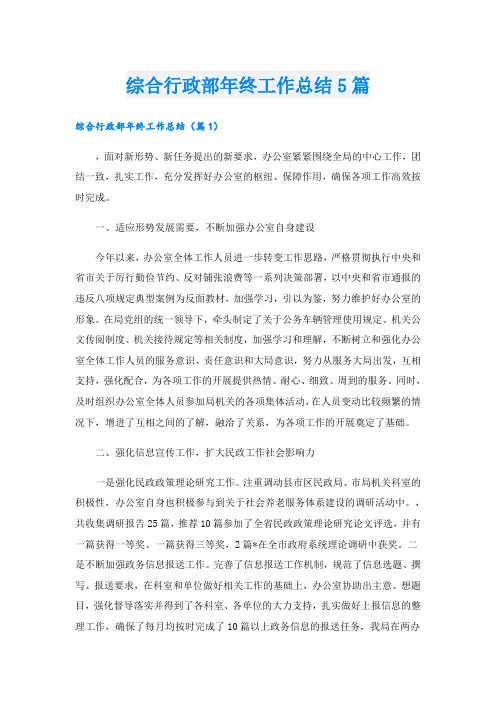 综合行政部年终工作总结5篇

综合行政部年终工作总结（篇1）

，面对新形势、新任务提出的新要求，办公室紧紧围绕全局的中心工作，团结一致，扎实工作，充分发挥好办公室的枢纽、保障作用，确保各项工作高效按时完成。

一、适应形势发展需要，不断加强办公室自身建设

今年以来，办公室全体工作人员进一步转变工作思路，严格贯彻执行中央和省市关于厉行勤俭节约、反对铺张浪费等一系列决策部署，以中央和省市通报的违反八项规定典型案例为反面教材，加强学习，引以为鉴，努力维护好办公室的形象。在局党组的统一领导下，牵头制定了关于公务车辆管理使用规定、机关公文传阅制度、机关接待规定等相关制度，加强学习和理解，不断树立和强化办公室全体工作人员的服务意识、责任意识和大局意识，努力从服务大局出发，互相支持，强化配合，为各项工作的开展提供热情、耐心、细致、周到的服务。同时，及时组织办公室全体人员参加局机关的各项集体活动，在人员变动比较频繁的情况下，增进了互相之间的了解，融洽了关系，为各项工作的开展奠定了基础。

二、强化信息宣传工作，扩大民政工作社会影响力

一是强化民政政策理论研究工作。注重调动县市区民政局、市局机关科室的积极性，办公室自身也积极参与到关于社会养老服务体系建设的调研活动中。，共收集调研报告25篇，推荐10篇参加了全省民政政策理论研究论文评选，并有一篇获得一等奖、一篇获得三等奖，2篇*在全市政府系统理论调研中获奖。二是不断加强政务信息报送工作。完善了信息报送工作机制，规范了信息选题、撰写、报送要求，在科室和单位做好相关工作的基础上，办公室协助出主意、想题目，强化督导落实并得到了各科室、各单位的大力支持，扎实做好上报信息的整理工作，确保了每月均按时完成了10篇以上政务信息的报送任务，我局在两办